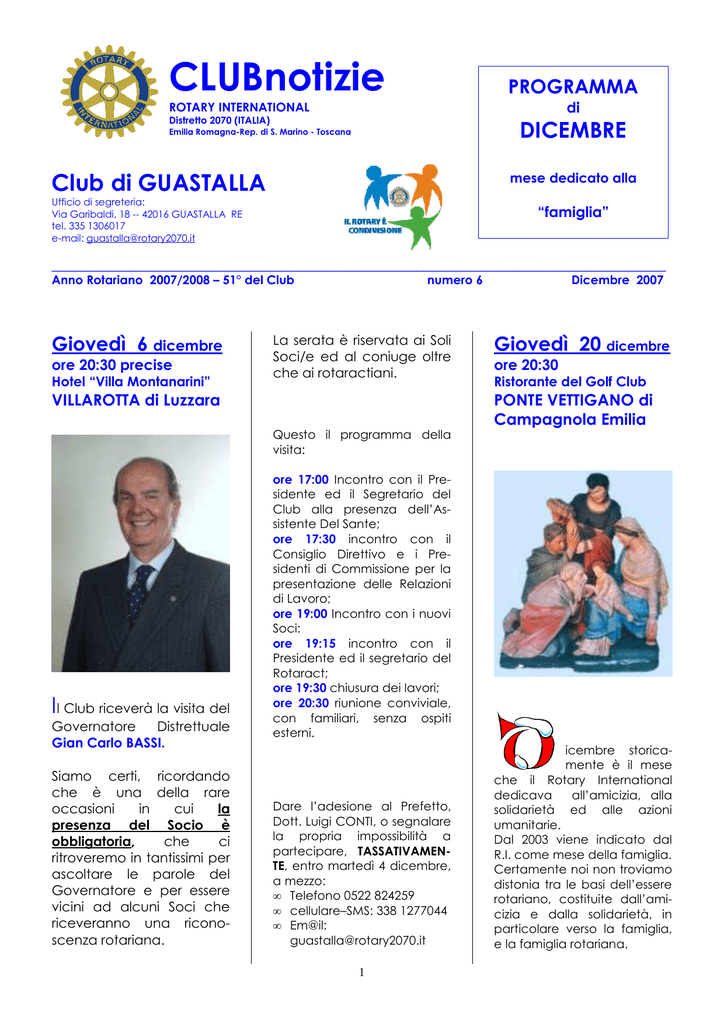 ROTARY INTERNATIONAL

CLUBnotizie

ROTARY INTERNATIONAL
Distretto 2070 (ITALIA)
Emilia Romagna-Rep. di S. Marino - Toscana

PROGRAMMA
di
DICEMBRE

mese dedicato alla

"famiglia"

Club di GUASTALLA
Ufficio di segreteria:
Via Garibaldi, 18 -- 42016 GUASTALLA RE
tel. 335 1306017
e-mail: guastalla@rotary2070.it

IL ROTARY È CONDIVISIONE

Anno Rotariano 2007/2008 – 51° del Club numero 6 Dicembre 2007

Giovedì 6 dicembre
ore 20:30 precise
Hotel "Villa Montanarini"
VILLAROTTA di Luzzara

Il Club riceverà la visita del Governatore Distrettuale Gian Carlo BASSI.

Siamo certi, ricordando che è una della rare occasioni in cui la presenza del Socio è obbligatoria, che ci ritroveremo in tantissimi per ascoltare le parole del Governatore e per essere vicini ad alcuni Soci che riceveranno una riconoscenza rotariana.

La serata è riservata ai Soli Soci/e ed al coniuge oltre che ai rotaractiani.

Questo il programma della visita:

ore 17:00 Incontro con il Presidente ed il Segretario del Club alla presenza dell'Assistente Del Sante;
ore 17:30 incontro con il Consiglio Direttivo e i Presidenti di Commissione per la presentazione delle Relazioni di Lavoro;
ore 19:00 Incontro con i nuovi Soci:
ore 19:15 incontro con il Presidente ed il segretario del Rotaract;
ore 19:30 chiusura dei lavori;
ore 20:30 riunione conviviale, con familiari, senza ospiti esterni.

Dare l'adesione al Prefetto, Dott. Luigi CONTI, o segnalare la propria impossibilità a partecipare, TASSATIVAMENTE, entro martedì 4 dicembre, a mezzo:
∞ Telefono 0522 824259
∞ cellulare–SMS: 338 1277044
∞ Em@il: guastalla@rotary2070.it

Giovedì 20 dicembre
ore 20:30
Ristorante del Golf Club
PONTE VETTIGANO di Campagnola Emilia

Dicembre storicamente è il mese che il Rotary International dedicava all'amicizia, alla solidarietà ed alle azioni umanitarie.
Dal 2003 viene indicato dal R.I. come mese della famiglia. Certamente noi non troviamo distonia tra le basi dell'essere rotariano, costituite dall'amicizia e dalla solidarietà, in particolare verso la famiglia, e la famiglia rotariana.

1